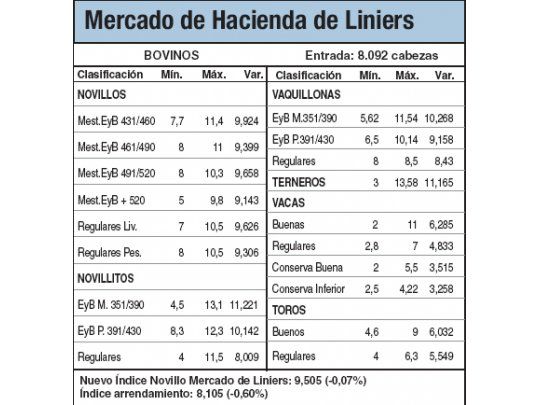 Mercado de Hacienda de Liniers

BOVINOS

Entrada: 8.092 cabezas

| Clasificación | Mín. | Máx. | Var. |
|---|---|---|---|
| NOVILLOS | | | |
| Mest.EyB 431/460 | 7,7 | 11,4 | 9,924 |
| Mest.EyB 461/490 | 8 | 11 | 9,399 |
| Mest.EyB 491/520 | 8 | 10,3 | 9,658 |
| Mest.EyB + 520 | 5 | 9,8 | 9,143 |
| Regulares Liv. | 7 | 10,5 | 9,626 |
| Regulares Pes. | 8 | 10,5 | 9,306 |
| NOVILLITOS | | | |
| EyB M. 351/390 | 4,5 | 13,1 | 11,221 |
| EyB P. 391/430 | 8,3 | 12,3 | 10,142 |
| Regulares | 4 | 11,5 | 8,009 |

| Clasificación | Mín. | Máx. | Var. |
|---|---|---|---|
| VAQUILLONAS | | | |
| EyB M.351/390 | 5,62 | 11,54 | 10,268 |
| EyB P.391/430 | 6,5 | 10,14 | 9,158 |
| Regulares | 8 | 8,5 | 8,43 |
| TERNEROS | 3 | 13,58 | 11,165 |
| VACAS | | | |
| Buenas | 2 | 11 | 6,285 |
| Regulares | 2,8 | 7 | 4,833 |
| Conserva Buena | 2 | 5,5 | 3,515 |
| Conserva Inferior | 2,5 | 4,22 | 3,258 |
| TOROS | | | |
| Buenos | 4,6 | 9 | 6,032 |
| Regulares | 4 | 6,3 | 5,549 |

Nuevo Índice Novillo Mercado de Liniers: 9,505 (-0,07%)
Índice arrendamiento: 8,105 (-0,60%)